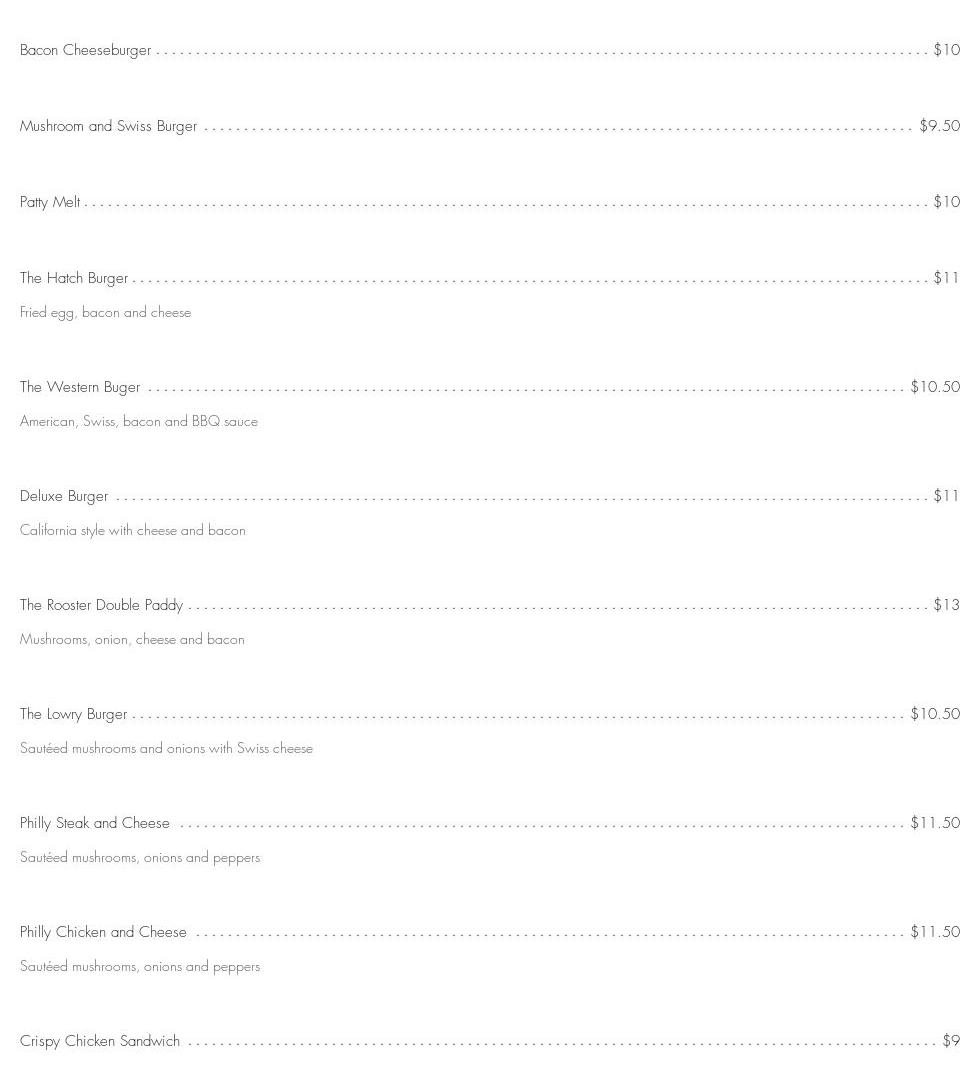 Bacon Cheeseburger $10

Mushroom and Swiss Burger $9.50

Patty Melt $10

The Hatch Burger $11

Fried egg, bacon and cheese

The Western Buger $10.50

American, Swiss, bacon and BBQ sauce

Deluxe Burger $11

California style with cheese and bacon

The Rooster Double Paddy $13

Mushrooms, onion, cheese and bacon

The Lowry Burger $10.50

Sautéed mushrooms and onions with Swiss cheese

Philly Steak and Cheese $11.50

Sautéed mushrooms, onions and peppers

Philly Chicken and Cheese $11.50

Sautéed mushrooms, onions and peppers

Crispy Chicken Sandwich $9